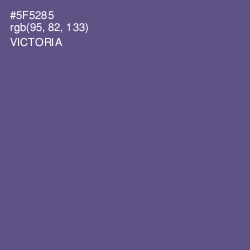 #5F5285
rgb(95, 82, 133)
VICTORIA